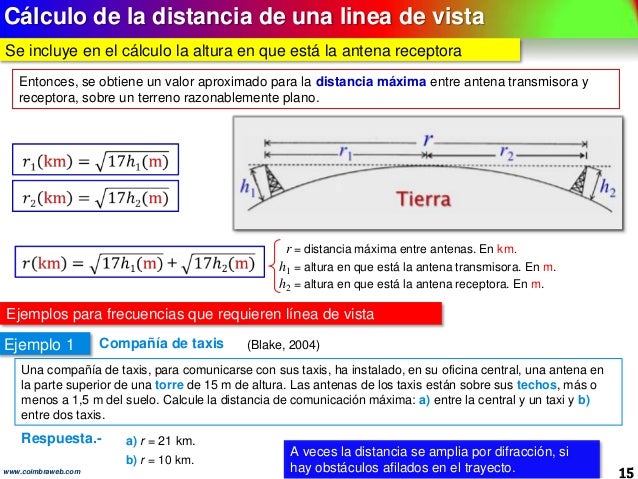 Cálculo de la distancia de una linea de vista

Se incluye en el cálculo la altura en que está la antena receptora

Entonces, se obtiene un valor aproximado para la distancia máxima entre antena transmisora y receptora, sobre un terreno razonablemente plano.

$r_1(\text{km}) = \sqrt{17h_1(\text{m})}$

$r_2(\text{km}) = \sqrt{17h_2(\text{m})}$

$r$

$r_1$

$r_2$

$h_1$

$h_2$

Tierra

$r(\text{km}) = \sqrt{17h_1(\text{m})} + \sqrt{17h_2(\text{m})}$

$r$ = distancia máxima entre antenas. En km.
$h_1$ = altura en que está la antena transmisora. En m.
$h_2$ = altura en que está la antena receptora. En m.

Ejemplos para frecuencias que requieren línea de vista

Ejemplo 1 Compañía de taxis (Blake, 2004)

Una compañía de taxis, para comunicarse con sus taxis, ha instalado, en su oficina central, una antena en la parte superior de una torre de 15 m de altura. Las antenas de los taxis están sobre sus techos, más o menos a 1,5 m del suelo. Calcule la distancia de comunicación máxima: a) entre la central y un taxi y b) entre dos taxis.

Respuesta.-
a) $r$ = 21 km.
b) $r$ = 10 km.

A veces la distancia se amplia por difracción, si hay obstáculos afilados en el trayecto.

www.coimbraweb.com

15